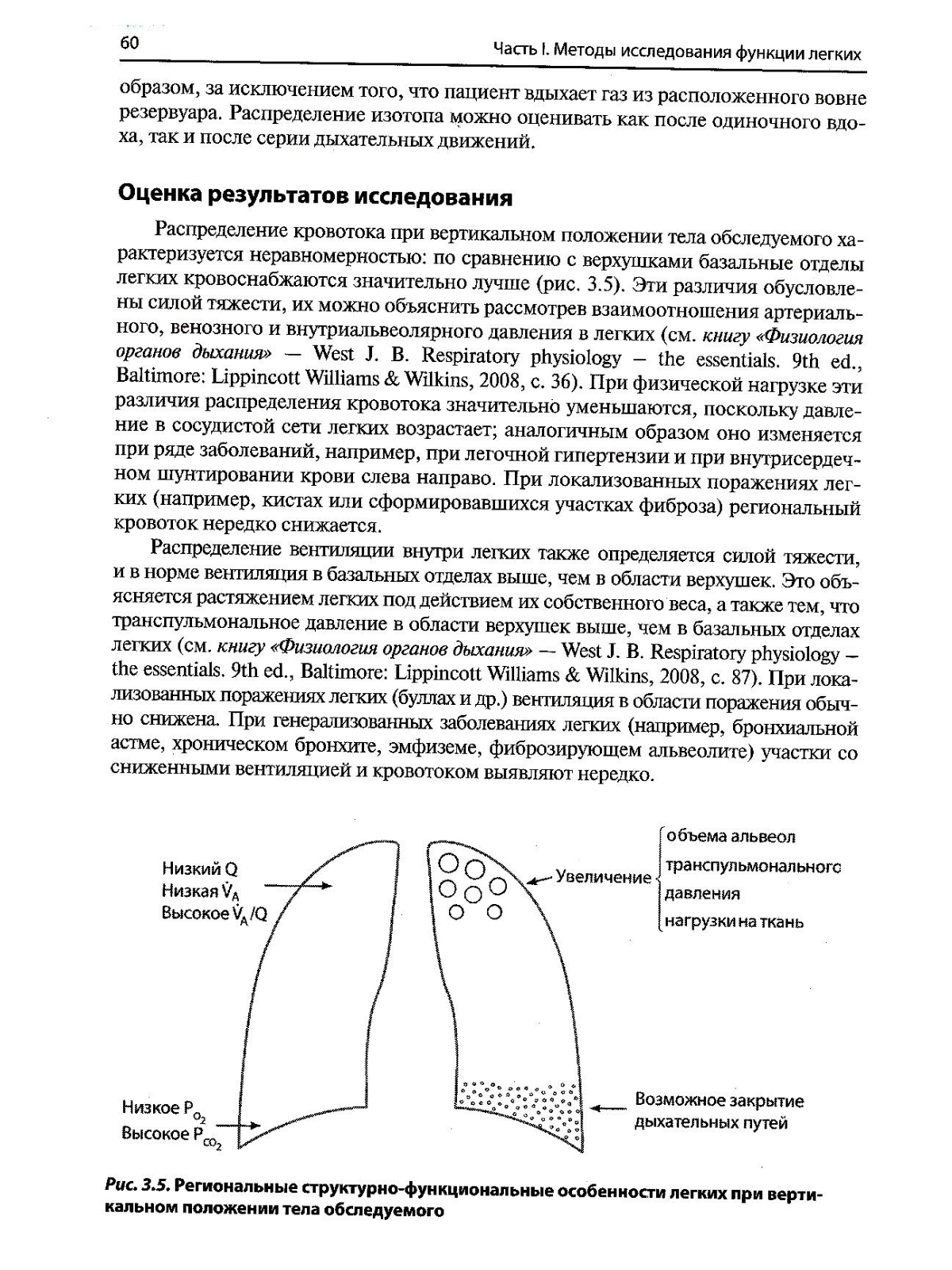 60

Часть I. Методы исследования функции легких

образом, за исключением того, что пациент вдыхает газ из расположенного вовне резервуара. Распределение изотопа можно оценивать как после одиночного вдоха, так и после серии дыхательных движений.

Оценка результатов исследования

Распределение кровотока при вертикальном положении тела обследуемого характеризуется неравномерностью: по сравнению с верхушками базальные отделы легких кровоснабжаются значительно лучше (рис. 3.5). Эти различия обусловлены силой тяжести, их можно объяснить рассмотрев взаимоотношения артериального, венозного и внутриальвеолярного давления в легких (см. книгу «Физиология органов дыхания» — West J. B. Respiratory physiology – the essentials. 9th ed., Baltimore: Lippincott Williams & Wilkins, 2008, с. 36). При физической нагрузке эти различия распределения кровотока значительно уменьшаются, поскольку давление в сосудистой сети легких возрастает; аналогичным образом оно изменяется при ряде заболеваний, например, при легочной гипертензии и при внутрисердечном шунтировании крови слева направо. При локализованных поражениях легких (например, кистах или сформировавшихся участках фиброза) региональный кровоток нередко снижается.

Распределение вентиляции внутри легких также определяется силой тяжести, и в норме вентиляция в базальных отделах выше, чем в области верхушек. Это объясняется растяжением легких под действием их собственного веса, а также тем, что транспульмональное давление в области верхушек выше, чем в базальных отделах легких (см. книгу «Физиология органов дыхания» — West J. B. Respiratory physiology – the essentials. 9th ed., Baltimore: Lippincott Williams & Wilkins, 2008, с. 87). При локализованных поражениях легких (буллах и др.) вентиляция в области поражения обычно снижена. При генерализованных заболеваниях легких (например, бронхиальной астме, хроническом бронхите, эмфиземе, фиброзирующем альвеолите) участки со сниженными вентиляцией и кровотоком выявляют нередко.

Низкий Q
Низкая $\dot{V}_A$
Высокое $\dot{V}_A/Q$

Увеличение
объема альвеол
транспульмонального давления
нагрузки на ткань

Низкое $P_{O_2}$
Высокое $P_{CO_2}$

Возможное закрытие дыхательных путей

Рис. 3.5. Региональные структурно-функциональные особенности легких при вертикальном положении тела обследуемого